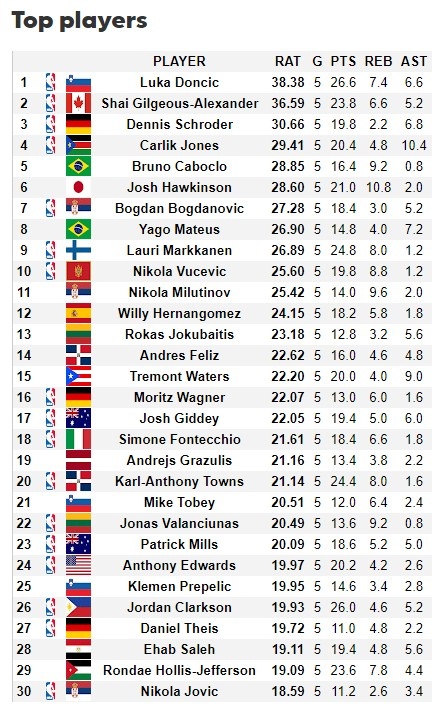 Top players

| | PLAYER | RAT | G | PTS | REB | AST |
|---|---|---|---|---|---|---|
| 1 | Luka Doncic | 38.38 | 5 | 26.6 | 7.4 | 6.6 |
| 2 | Shai Gilgeous-Alexander | 36.59 | 5 | 23.8 | 6.6 | 5.2 |
| 3 | Dennis Schroder | 30.66 | 5 | 19.8 | 2.2 | 6.8 |
| 4 | Carlik Jones | 29.41 | 5 | 20.4 | 4.8 | 10.4 |
| 5 | Bruno Caboclo | 28.85 | 5 | 16.4 | 9.2 | 0.8 |
| 6 | Josh Hawkinson | 28.60 | 5 | 21.0 | 10.8 | 2.0 |
| 7 | Bogdan Bogdanovic | 27.28 | 5 | 18.4 | 3.0 | 5.2 |
| 8 | Yago Mateus | 26.90 | 5 | 14.8 | 4.0 | 7.2 |
| 9 | Lauri Markkanen | 26.89 | 5 | 24.8 | 8.0 | 1.2 |
| 10 | Nikola Vucevic | 25.60 | 5 | 19.8 | 8.8 | 1.2 |
| 11 | Nikola Milutinov | 25.42 | 5 | 14.0 | 9.6 | 2.0 |
| 12 | Willy Hernangomez | 24.15 | 5 | 18.2 | 5.8 | 1.8 |
| 13 | Rokas Jokubaitis | 23.18 | 5 | 12.8 | 3.2 | 5.6 |
| 14 | Andres Feliz | 22.62 | 5 | 16.0 | 4.6 | 4.8 |
| 15 | Tremont Waters | 22.20 | 5 | 20.0 | 4.0 | 9.0 |
| 16 | Moritz Wagner | 22.07 | 5 | 13.0 | 6.0 | 1.6 |
| 17 | Josh Giddey | 22.05 | 5 | 19.4 | 5.0 | 6.0 |
| 18 | Simone Fontecchio | 21.61 | 5 | 18.4 | 6.6 | 1.8 |
| 19 | Andrejs Grazulis | 21.16 | 5 | 13.4 | 3.8 | 2.2 |
| 20 | Karl-Anthony Towns | 21.14 | 5 | 24.4 | 8.0 | 1.6 |
| 21 | Mike Tobey | 20.51 | 5 | 12.0 | 6.4 | 2.4 |
| 22 | Jonas Valanciunas | 20.49 | 5 | 13.6 | 9.2 | 0.8 |
| 23 | Patrick Mills | 20.09 | 5 | 18.6 | 5.2 | 5.0 |
| 24 | Anthony Edwards | 19.97 | 5 | 20.2 | 4.2 | 2.6 |
| 25 | Klemen Prepelic | 19.95 | 5 | 14.6 | 3.4 | 2.8 |
| 26 | Jordan Clarkson | 19.93 | 5 | 26.0 | 4.6 | 5.2 |
| 27 | Daniel Theis | 19.72 | 5 | 11.0 | 4.8 | 2.2 |
| 28 | Ehab Saleh | 19.11 | 5 | 19.4 | 4.8 | 5.6 |
| 29 | Rondae Hollis-Jefferson | 19.09 | 5 | 23.6 | 7.8 | 4.4 |
| 30 | Nikola Jovic | 18.59 | 5 | 11.2 | 2.6 | 3.4 |